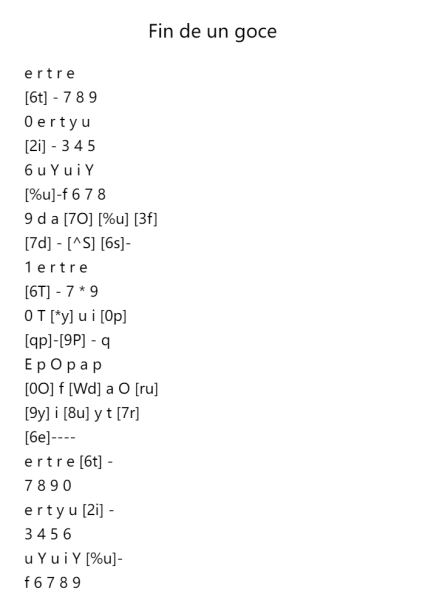 Fin de un goce

e r t r e
[6t] - 7 8 9
0 e r t y u
[2i] - 3 4 5
6 u Y u i Y
[%u]-f 6 7 8
9 d a [7O] [%u] [3f]
[7d] - [^S] [6s]-
1 e r t r e
[6T] - 7 * 9
0 T [*y] u i [0p]
[qp]-[9P] - q
E p O p a p
[0O] f [Wd] a O [ru]
[9y] i [8u] y t [7r]
[6e]----
e r t r e [6t] -
7 8 9 0
e r t y u [2i] -
3 4 5 6
u Y u i Y [%u]-
f 6 7 8 9